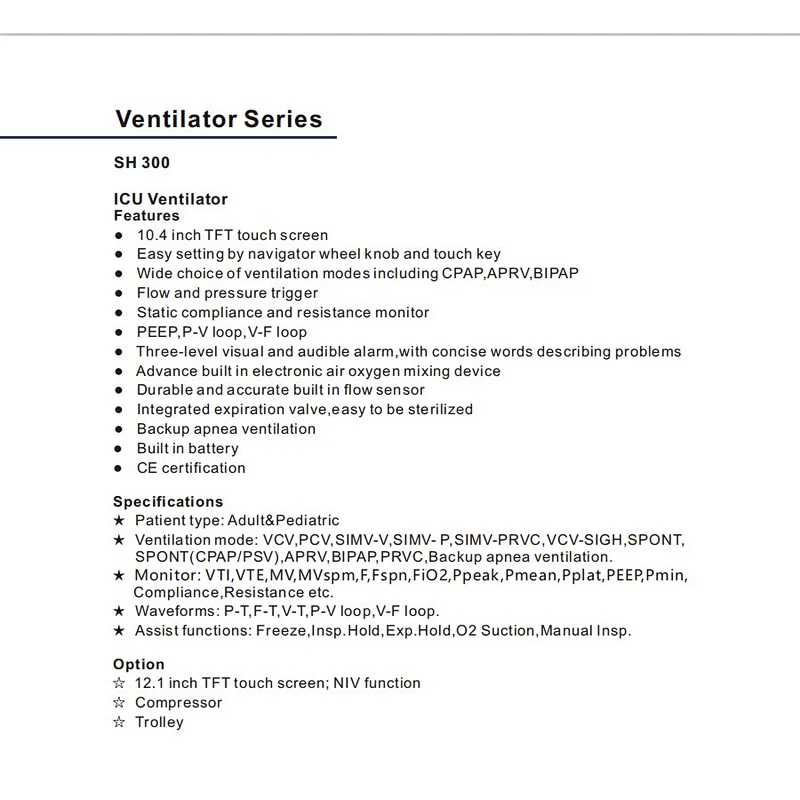 Ventilator Series

SH 300

ICU Ventilator
Features
● 10.4 inch TFT touch screen
● Easy setting by navigator wheel knob and touch key
● Wide choice of ventilation modes including CPAP,APRV,BIPAP
● Flow and pressure trigger
● Static compliance and resistance monitor
● PEEP,P-V loop,V-F loop
● Three-level visual and audible alarm,with concise words describing problems
● Advance built in electronic air oxygen mixing device
● Durable and accurate built in flow sensor
● Integrated expiration valve,easy to be sterilized
● Backup apnea ventilation
● Built in battery
● CE certification

Specifications
★ Patient type: Adult&Pediatric
★ Ventilation mode: VCV,PCV,SIMV-V,SIMV- P,SIMV-PRVC,VCV-SIGH,SPONT, SPONT(CPAP/PSV),APRV,BIPAP,PRVC,Backup apnea ventilation.
★ Monitor: VTI,VTE,MV,MVspm,F,Fspn,FiO2,Ppeak,Pmean,Pplat,PEEP,Pmin, Compliance,Resistance etc.
★ Waveforms: P-T,F-T,V-T,P-V loop,V-F loop.
★ Assist functions: Freeze,Insp.Hold,Exp.Hold,O2 Suction,Manual Insp.

Option
☆ 12.1 inch TFT touch screen; NIV function
☆ Compressor
☆ Trolley